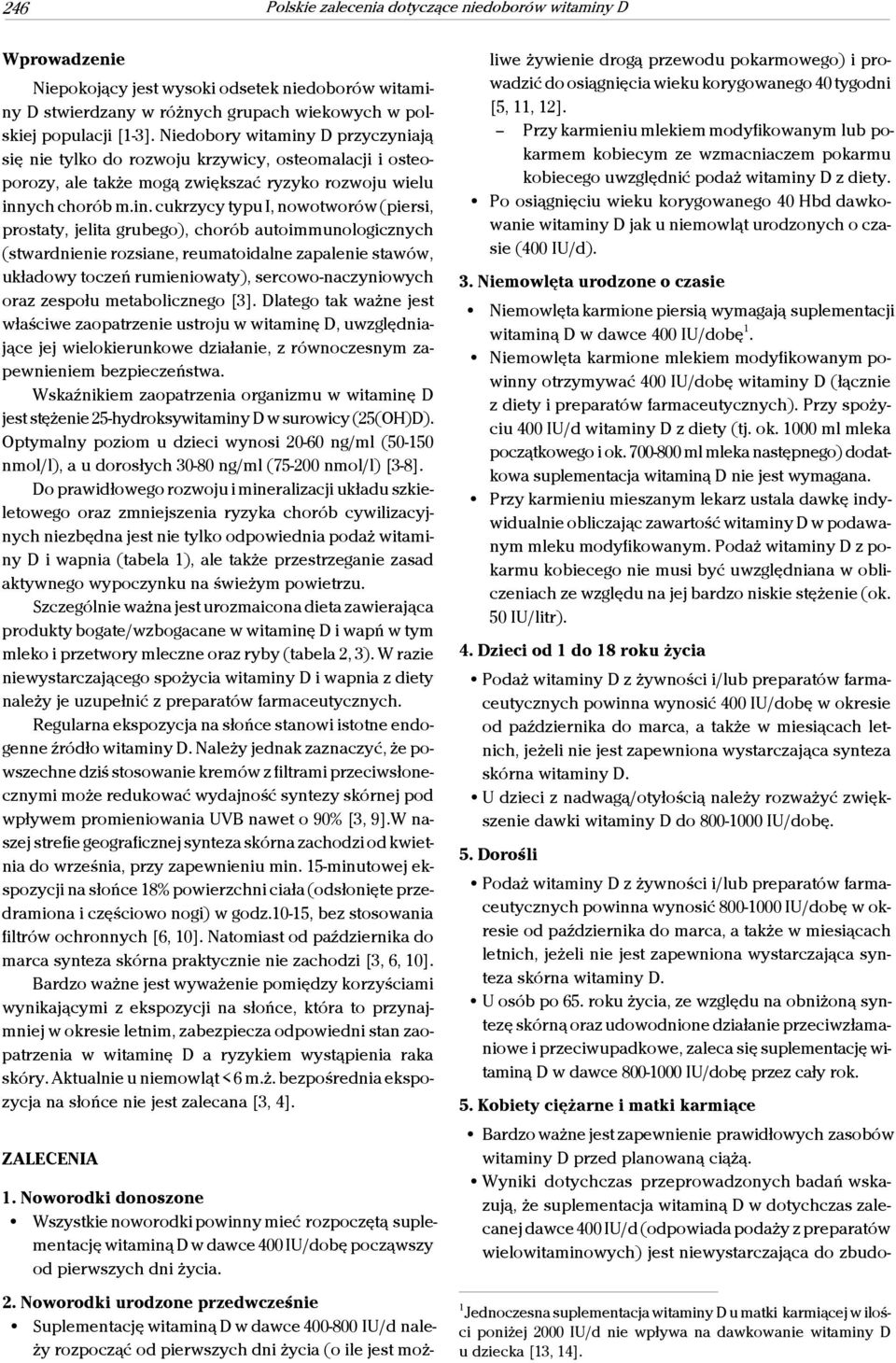 246 Polskie zalecenia dotyczące niedoborów witaminy D

Wprowadzenie

Niepokojący jest wysoki odsetek niedoborów witaminy D stwierdzany w różnych grupach wiekowych w polskiej populacji [1-3]. Niedobory witaminy D przyczyniają się nie tylko do rozwoju krzywicy, osteomalacji i osteoporozy, ale także mogą zwiększać ryzyko rozwoju wielu innych chorób m.in. cukrzycy typu I, nowotworów (piersi, prostaty, jelita grubego), chorób autoimmunologicznych (stwardnienie rozsiane, reumatoidalne zapalenie stawów, układowy toczeń rumieniowaty), sercowo-naczyniowych oraz zespołu metabolicznego [3]. Dlatego tak ważne jest właściwe zaopatrzenie ustroju w witaminę D, uwzględniające jej wielokierunkowe działanie, z równoczesnym zapewnieniem bezpieczeństwa.

Wskaźnikiem zaopatrzenia organizmu w witaminę D jest stężenie 25-hydroksywitaminy D w surowicy (25(OH)D). Optymalny poziom u dzieci wynosi 20-60 ng/ml (50-150 nmol/l), a u dorosłych 30-80 ng/ml (75-200 nmol/l) [3-8].

Do prawidłowego rozwoju i mineralizacji układu szkieletowego oraz zmniejszenia ryzyka chorób cywilizacyjnych niezbędna jest nie tylko odpowiednia podaż witaminy D i wapnia (tabela 1), ale także przestrzeganie zasad aktywnego wypoczynku na świeżym powietrzu.

Szczególnie ważna jest urozmaicona dieta zawierająca produkty bogate/wzbogacane w witaminę D i wapń w tym mleko i przetwory mleczne oraz ryby (tabela 2, 3). W razie niewystarczającego spożycia witaminy D i wapnia z diety należy je uzupełnić z preparatów farmaceutycznych.

Regularna ekspozycja na słońce stanowi istotne endogenne źródło witaminy D. Należy jednak zaznaczyć, że powszechne dziś stosowanie kremów z filtrami przeciwsłonecznymi może redukować wydajność syntezy skórnej pod wpływem promieniowania UVB nawet o 90% [3, 9].W naszej strefie geograficznej synteza skórna zachodzi od kwietnia do września, przy zapewnieniu min. 15-minutowej ekspozycji na słońce 18% powierzchni ciała (odsłonięte przedramiona i częściowo nogi) w godz.10-15, bez stosowania filtrów ochronnych [6, 10]. Natomiast od października do marca synteza skórna praktycznie nie zachodzi [3, 6, 10].

Bardzo ważne jest wyważenie pomiędzy korzyściami wynikającymi z ekspozycji na słońce, która to przynajmniej w okresie letnim, zabezpiecza odpowiedni stan zaopatrzenia w witaminę D a ryzykiem wystąpienia raka skóry. Aktualnie u niemowląt < 6 m.ż. bezpośrednia ekspozycja na słońce nie jest zalecana [3, 4].

ZALECENIA

1. Noworodki donoszone
• Wszystkie noworodki powinny mieć rozpoczętą suplementację witaminą D w dawce 400 IU/dobę począwszy od pierwszych dni życia.

2. Noworodki urodzone przedwcześnie
• Suplementację witaminą D w dawce 400-800 IU/d należy rozpocząć od pierwszych dni życia (o ile jest możliwe żywienie drogą przewodu pokarmowego) i prowadzić do osiągnięcia wieku korygowanego 40 tygodni [5, 11, 12].
– Przy karmieniu mlekiem modyfikowanym lub pokarmem kobiecym ze wzmacniaczem pokarmu kobiecego uwzględnić podaż witaminy D z diety.
• Po osiągnięciu wieku korygowanego 40 Hbd dawkowanie witaminy D jak u niemowląt urodzonych o czasie (400 IU/d).

3. Niemowlęta urodzone o czasie
• Niemowlęta karmione piersią wymagają suplementacji witaminą D w dawce 400 IU/dobę$^1$.
• Niemowlęta karmione mlekiem modyfikowanym powinny otrzymywać 400 IU/dobę witaminy D (łącznie z diety i preparatów farmaceutycznych). Przy spożyciu 400 IU/d witaminy D z diety (tj. ok. 1000 ml mleka początkowego i ok. 700-800 ml mleka następnego) dodatkowa suplementacja witaminą D nie jest wymagana.
• Przy karmieniu mieszanym lekarz ustala dawkę indywidualnie obliczając zawartość witaminy D w podawanym mleku modyfikowanym. Podaż witaminy D z pokarmu kobiecego nie musi być uwzględniana w obliczeniach ze względu na jej bardzo niskie stężenie (ok. 50 IU/litr).

4. Dzieci od 1 do 18 roku życia
• Podaż witaminy D z żywności i/lub preparatów farmaceutycznych powinna wynosić 400 IU/dobę w okresie od października do marca, a także w miesiącach letnich, jeżeli nie jest zapewniona wystarczająca synteza skórna witaminy D.
• U dzieci z nadwagą/otyłością należy rozważyć zwiększenie dawki witaminy D do 800-1000 IU/dobę.

5. Dorośli
• Podaż witaminy D z żywności i/lub preparatów farmaceutycznych powinna wynosić 800-1000 IU/dobę w okresie od października do marca, a także w miesiącach letnich, jeżeli nie jest zapewniona wystarczająca synteza skórna witaminy D.
• U osób po 65. roku życia, ze względu na obniżoną syntezę skórną oraz udowodnione działanie przeciwzłamaniowe i przeciwupadkowe, zaleca się suplementację witaminą D w dawce 800-1000 IU/dobę przez cały rok.

5. Kobiety ciężarne i matki karmiące
• Bardzo ważne jest zapewnienie prawidłowych zasobów witaminy D przed planowaną ciążą.
• Wyniki dotychczas przeprowadzonych badań wskazują, że suplementacja witaminą D w dotychczas zalecanej dawce 400 IU/d (odpowiada podaży z preparatów wielowitaminowych) jest niewystarczająca do zbudo-

$^1$Jednoczesna suplementacja witaminą D u matki karmiącej w ilości poniżej 2000 IU/d nie wpływa na dawkowanie witaminy D u dziecka [13, 14].